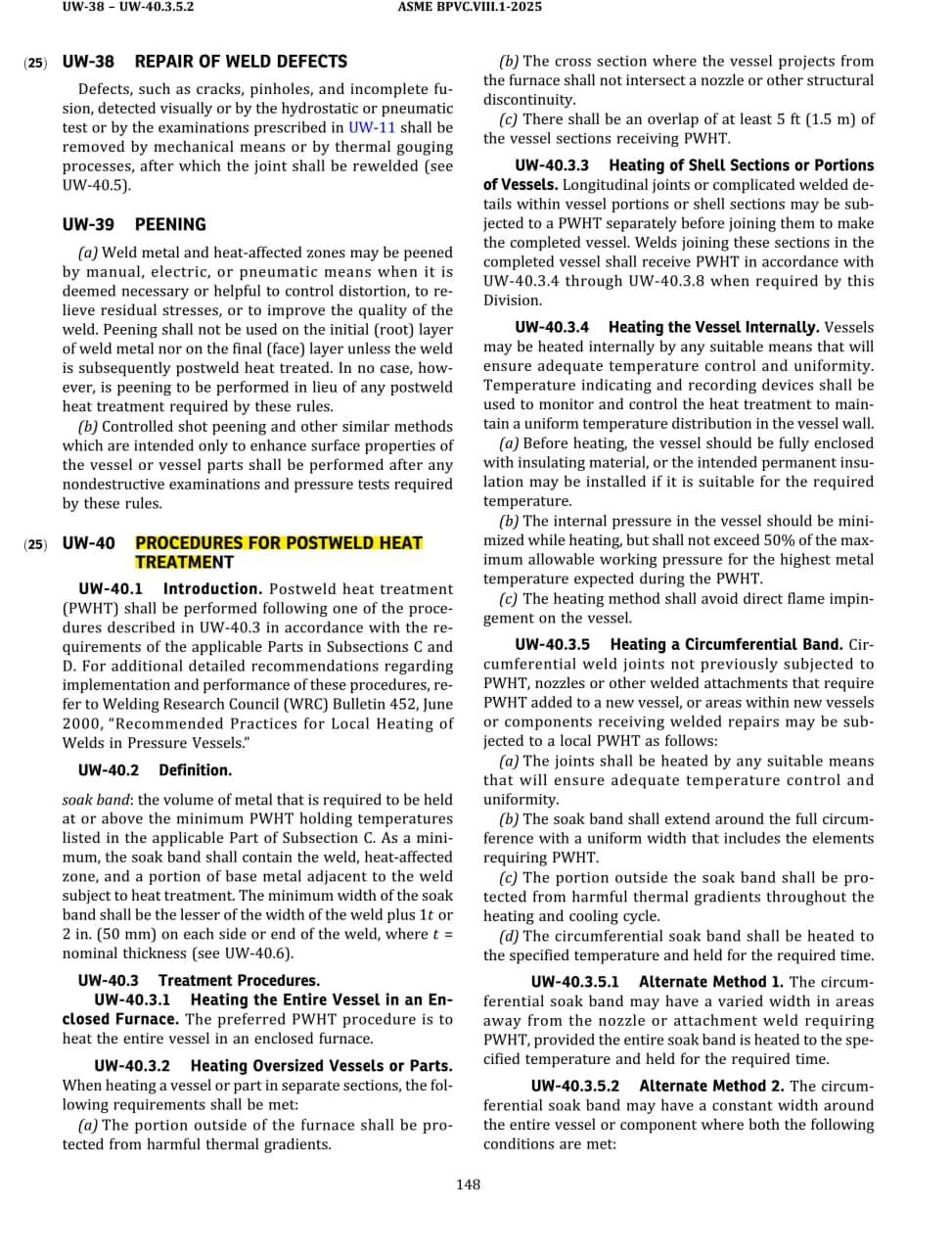 UW-38 – UW-40.3.5.2 ASME BPVC.VIII.1-2025

(25) UW-38 REPAIR OF WELD DEFECTS

Defects, such as cracks, pinholes, and incomplete fusion, detected visually or by the hydrostatic or pneumatic test or by the examinations prescribed in UW-11 shall be removed by mechanical means or by thermal gouging processes, after which the joint shall be rewelded (see UW-40.5).

UW-39 PEENING

(a) Weld metal and heat-affected zones may be peened by manual, electric, or pneumatic means when it is deemed necessary or helpful to control distortion, to relieve residual stresses, or to improve the quality of the weld. Peening shall not be used on the initial (root) layer of weld metal nor on the final (face) layer unless the weld is subsequently postweld heat treated. In no case, however, is peening to be performed in lieu of any postweld heat treatment required by these rules.

(b) Controlled shot peening and other similar methods which are intended only to enhance surface properties of the vessel or vessel parts shall be performed after any nondestructive examinations and pressure tests required by these rules.

(25) UW-40 PROCEDURES FOR POSTWELD HEAT TREATMENT

UW-40.1 Introduction. Postweld heat treatment (PWHT) shall be performed following one of the procedures described in UW-40.3 in accordance with the requirements of the applicable Parts in Subsections C and D. For additional detailed recommendations regarding implementation and performance of these procedures, refer to Welding Research Council (WRC) Bulletin 452, June 2000, "Recommended Practices for Local Heating of Welds in Pressure Vessels."

UW-40.2 Definition.

soak band: the volume of metal that is required to be held at or above the minimum PWHT holding temperatures listed in the applicable Part of Subsection C. As a minimum, the soak band shall contain the weld, heat-affected zone, and a portion of base metal adjacent to the weld subject to heat treatment. The minimum width of the soak band shall be the lesser of the width of the weld plus $1t$ or 2 in. (50 mm) on each side or end of the weld, where $t$ = nominal thickness (see UW-40.6).

UW-40.3 Treatment Procedures.

UW-40.3.1 Heating the Entire Vessel in an Enclosed Furnace. The preferred PWHT procedure is to heat the entire vessel in an enclosed furnace.

UW-40.3.2 Heating Oversized Vessels or Parts. When heating a vessel or part in separate sections, the following requirements shall be met:

(a) The portion outside of the furnace shall be protected from harmful thermal gradients.

(b) The cross section where the vessel projects from the furnace shall not intersect a nozzle or other structural discontinuity.

(c) There shall be an overlap of at least 5 ft (1.5 m) of the vessel sections receiving PWHT.

UW-40.3.3 Heating of Shell Sections or Portions of Vessels. Longitudinal joints or complicated welded details within vessel portions or shell sections may be subjected to a PWHT separately before joining them to make the completed vessel. Welds joining these sections in the completed vessel shall receive PWHT in accordance with UW-40.3.4 through UW-40.3.8 when required by this Division.

UW-40.3.4 Heating the Vessel Internally. Vessels may be heated internally by any suitable means that will ensure adequate temperature control and uniformity. Temperature indicating and recording devices shall be used to monitor and control the heat treatment to maintain a uniform temperature distribution in the vessel wall.

(a) Before heating, the vessel should be fully enclosed with insulating material, or the intended permanent insulation may be installed if it is suitable for the required temperature.

(b) The internal pressure in the vessel should be minimized while heating, but shall not exceed 50% of the maximum allowable working pressure for the highest metal temperature expected during the PWHT.

(c) The heating method shall avoid direct flame impingement on the vessel.

UW-40.3.5 Heating a Circumferential Band. Circumferential weld joints not previously subjected to PWHT, nozzles or other welded attachments that require PWHT added to a new vessel, or areas within new vessels or components receiving welded repairs may be subjected to a local PWHT as follows:

(a) The joints shall be heated by any suitable means that will ensure adequate temperature control and uniformity.

(b) The soak band shall extend around the full circumference with a uniform width that includes the elements requiring PWHT.

(c) The portion outside the soak band shall be protected from harmful thermal gradients throughout the heating and cooling cycle.

(d) The circumferential soak band shall be heated to the specified temperature and held for the required time.

UW-40.3.5.1 Alternate Method 1. The circumferential soak band may have a varied width in areas away from the nozzle or attachment weld requiring PWHT, provided the entire soak band is heated to the specified temperature and held for the required time.

UW-40.3.5.2 Alternate Method 2. The circumferential soak band may have a constant width around the entire vessel or component where both the following conditions are met:

148